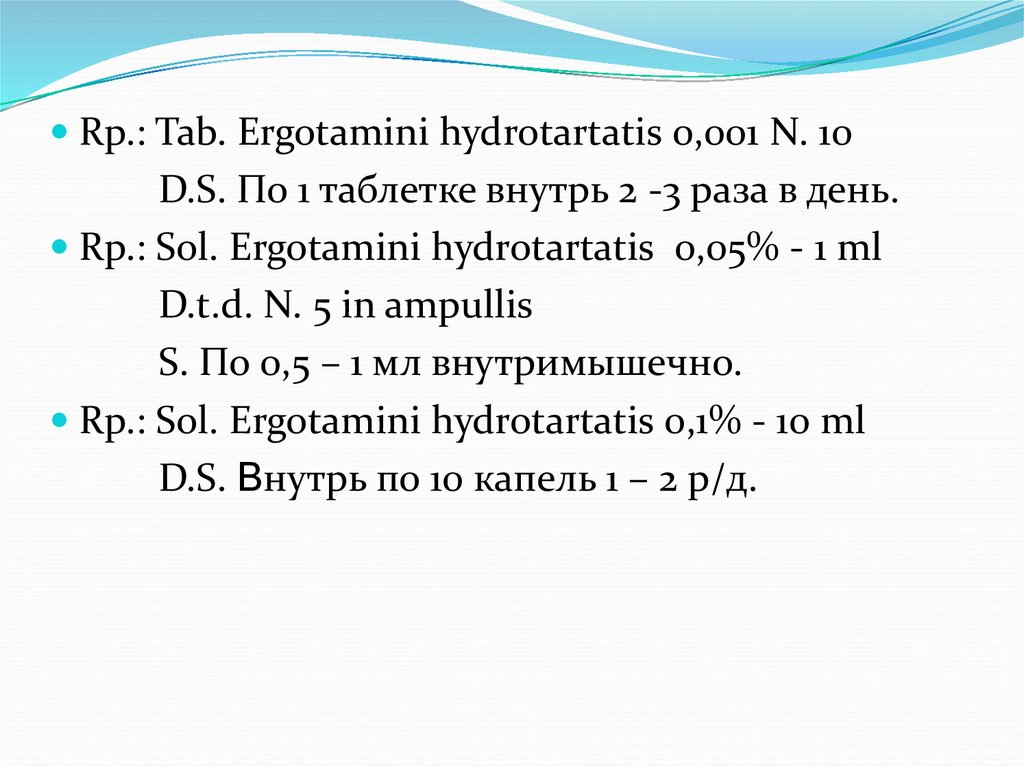 Rp.: Tab. Ergotamini hydrotartatis 0,001 N. 10
D.S. По 1 таблетке внутрь 2 -3 раза в день.

Rp.: Sol. Ergotamini hydrotartatis 0,05% - 1 ml
D.t.d. N. 5 in ampullis
S. По 0,5 – 1 мл внутримышечно.

Rp.: Sol. Ergotamini hydrotartatis 0,1% - 10 ml
D.S. Внутрь по 10 капель 1 – 2 р/д.